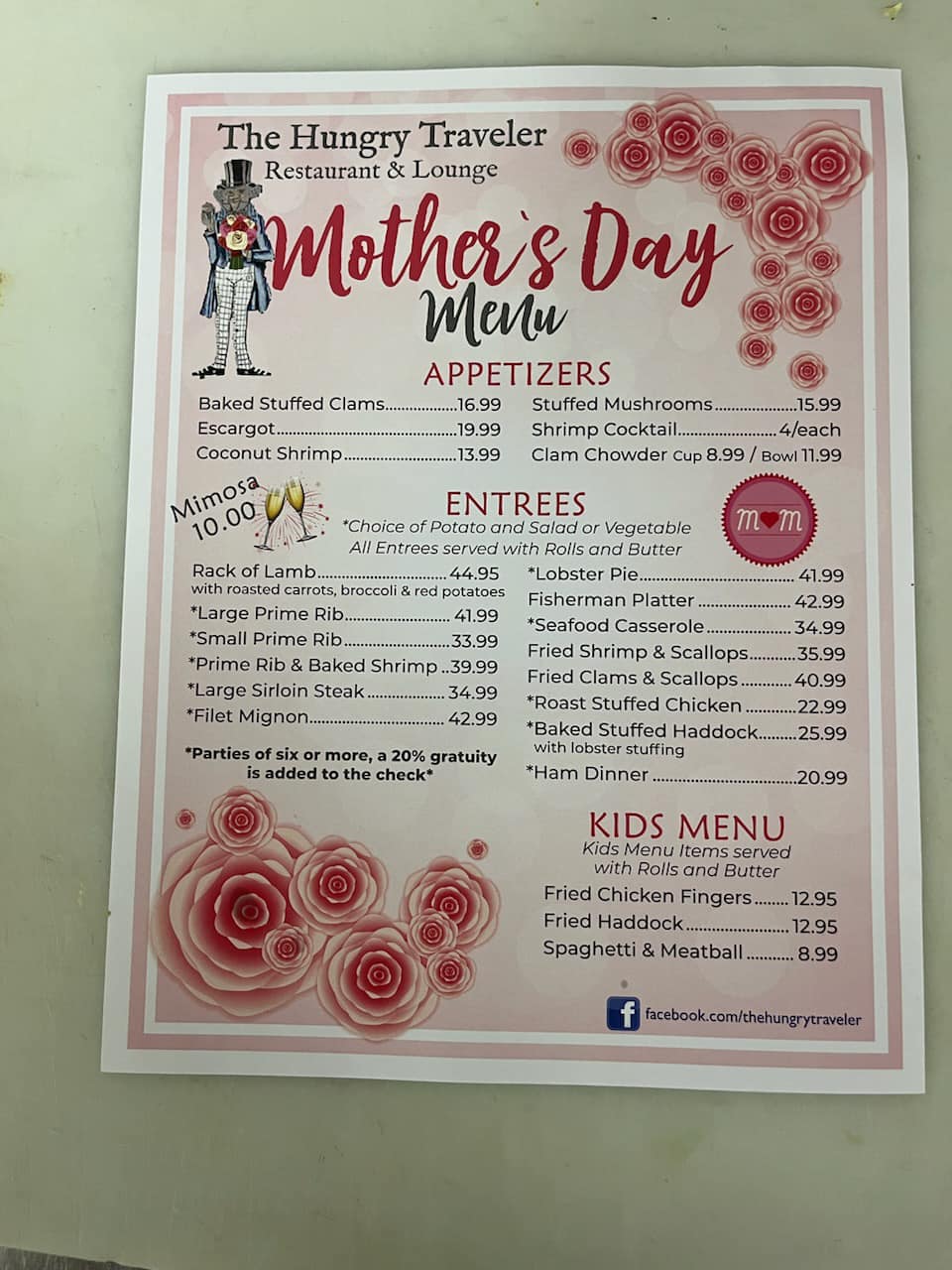 The Hungry Traveler
Restaurant & Lounge

Mother's Day
Menu

APPETIZERS

Baked Stuffed Clams 16.99
Escargot 19.99
Coconut Shrimp 13.99

Stuffed Mushrooms 15.99
Shrimp Cocktail 4/each
Clam Chowder Cup 8.99 / Bowl 11.99

Mimosa
10.00

ENTREES
*Choice of Potato and Salad or Vegetable
All Entrees served with Rolls and Butter

M♥M

Rack of Lamb 44.95
with roasted carrots, broccoli & red potatoes
*Large Prime Rib 41.99
*Small Prime Rib 33.99
*Prime Rib & Baked Shrimp 39.99
*Large Sirloin Steak 34.99
*Filet Mignon 42.99

*Parties of six or more, a 20% gratuity is added to the check*

*Lobster Pie 41.99
Fisherman Platter 42.99
*Seafood Casserole 34.99
Fried Shrimp & Scallops 35.99
Fried Clams & Scallops 40.99
*Roast Stuffed Chicken 22.99
*Baked Stuffed Haddock 25.99
with lobster stuffing
*Ham Dinner 20.99

KIDS MENU
Kids Menu Items served
with Rolls and Butter

Fried Chicken Fingers 12.95
Fried Haddock 12.95
Spaghetti & Meatball 8.99

facebook.com/thehungrytraveler